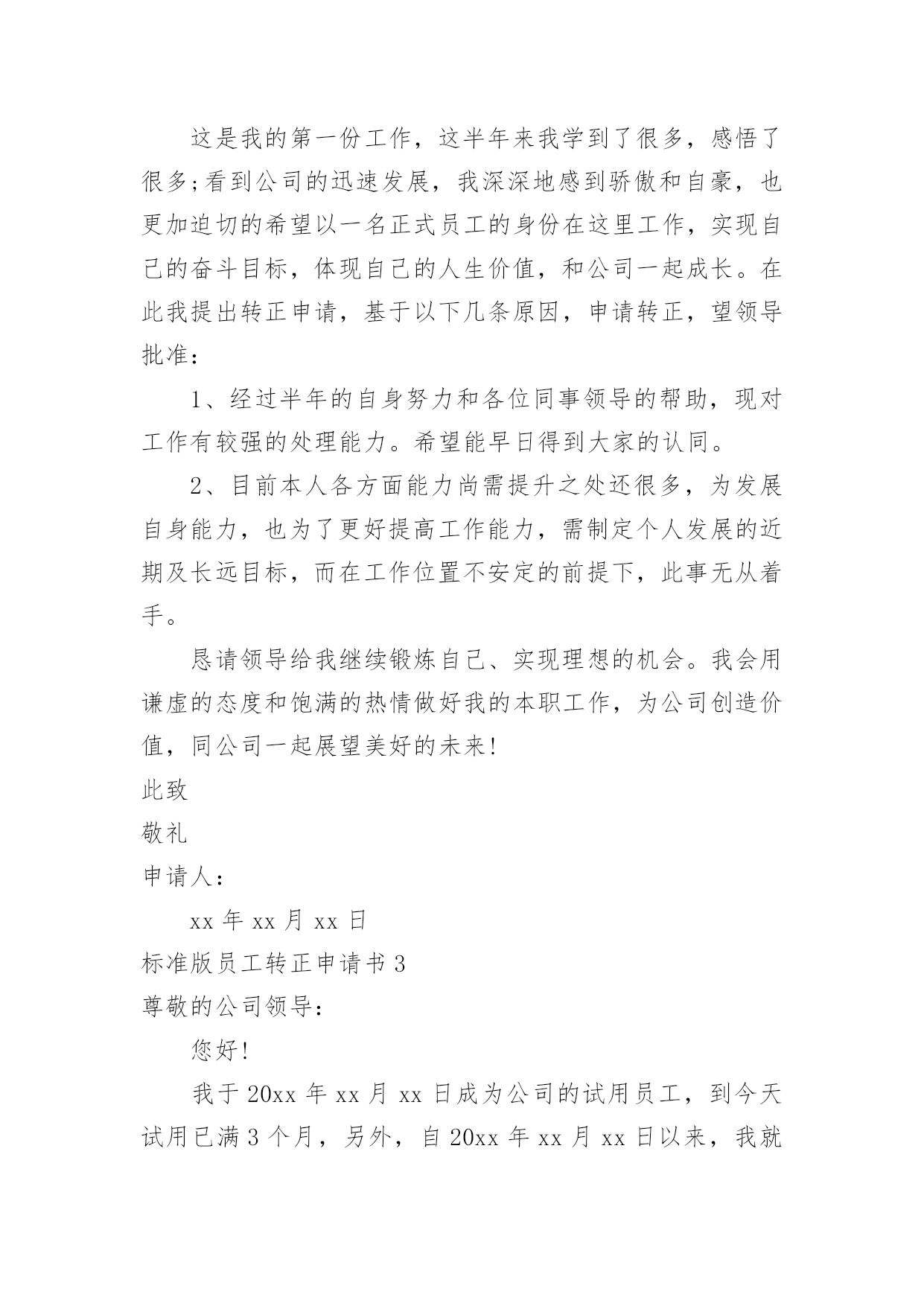 这是我的第一份工作，这半年来我学到了很多，感悟了很多;看到公司的迅速发展，我深深地感到骄傲和自豪，也更加迫切的希望以一名正式员工的身份在这里工作，实现自己的奋斗目标，体现自己的人生价值，和公司一起成长。在此我提出转正申请，基于以下几条原因，申请转正，望领导批准：

1、经过半年的自身努力和各位同事领导的帮助，现对工作有较强的处理能力。希望能早日得到大家的认同。

2、目前本人各方面能力尚需提升之处还很多，为发展自身能力，也为了更好提高工作能力，需制定个人发展的近期及长远目标，而在工作位置不安定的前提下，此事无从着手。

恳请领导给我继续锻炼自己、实现理想的机会。我会用谦虚的态度和饱满的热情做好我的本职工作，为公司创造价值，同公司一起展望美好的未来!

此致

敬礼

申请人：

xx 年 xx 月 xx 日

标准版员工转正申请书 3

尊敬的公司领导：

您好!

我于 20xx 年 xx 月 xx 日成为公司的试用员工，到今天试用已满 3 个月，另外，自 20xx 年 xx 月 xx 日以来，我就